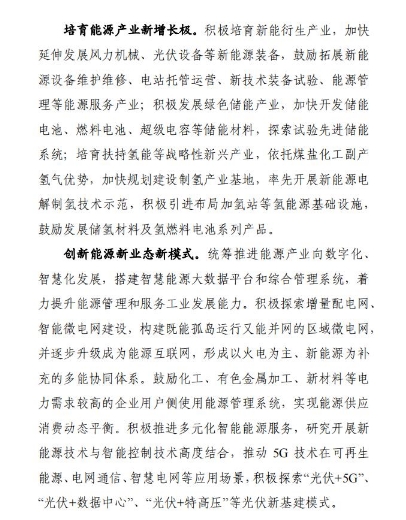 培育能源产业新增长极。积极培育新能衍生产业，加快延伸发展风力机械、光伏设备等新能源装备，鼓励拓展新能源设备维护维修、电站托管运营、新技术装备试验、能源管理等能源服务产业；积极发展绿色储能产业，加快开发储能电池、燃料电池、超级电容等储能材料，探索试验先进储能系统；培育扶持氢能等战略性新兴产业，依托煤盐化工副产氢气优势，加快规划建设制氢产业基地，率先开展新能源电解制氢技术示范，积极引进布局加氢站等氢能源基础设施，鼓励发展储氢材料及氢燃料电池系列产品。

创新能源新业态新模式。统筹推进能源产业向数字化、智慧化发展，搭建智慧能源大数据平台和综合管理系统，着力提升能源管理和服务工业发展能力。积极探索增量配电网、智能微电网建设，构建既能孤岛运行又能并网的区域微电网，并逐步升级成为能源互联网，形成以火电为主、新能源为补充的多能协同体系。鼓励化工、有色金属加工、新材料等电力需求较高的企业用户侧使用能源管理系统，实现能源供应消费动态平衡。积极推进多元化智能能源服务，研究开展新能源技术与智能控制技术高度结合，推动 5G 技术在可再生能源、电网通信、智慧电网等应用场景，积极探索“光伏+5G”、“光伏+数据中心”、“光伏+特高压”等光伏新基建模式。